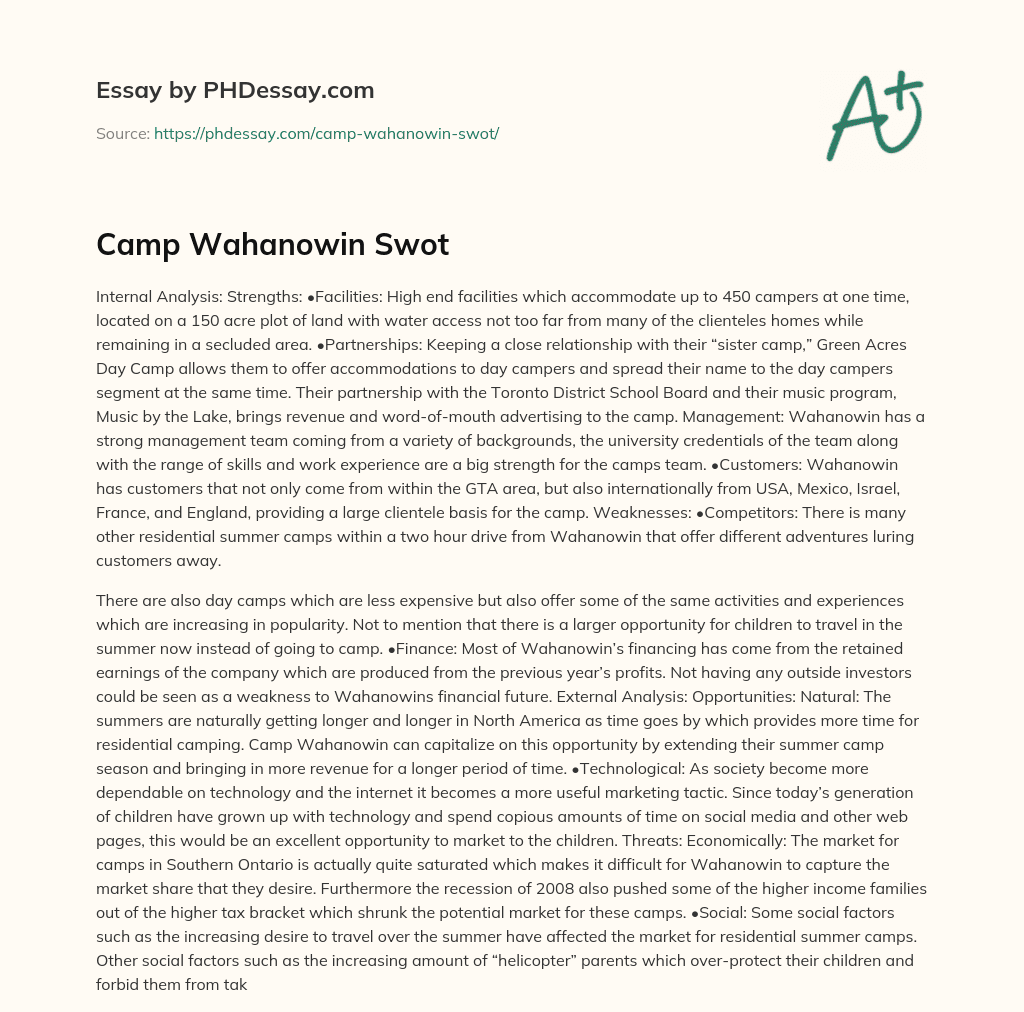 Essay by PHDessay.com

Source: https://phdessay.com/camp-wahanowin-swot/

A+

Camp Wahanowin Swot

Internal Analysis: Strengths: •Facilities: High end facilities which accommodate up to 450 campers at one time, located on a 150 acre plot of land with water access not too far from many of the clienteles homes while remaining in a secluded area. •Partnerships: Keeping a close relationship with their “sister camp,” Green Acres Day Camp allows them to offer accommodations to day campers and spread their name to the day campers segment at the same time. Their partnership with the Toronto District School Board and their music program, Music by the Lake, brings revenue and word-of-mouth advertising to the camp. Management: Wahanowin has a strong management team coming from a variety of backgrounds, the university credentials of the team along with the range of skills and work experience are a big strength for the camps team. •Customers: Wahanowin has customers that not only come from within the GTA area, but also internationally from USA, Mexico, Israel, France, and England, providing a large clientele basis for the camp. Weaknesses: •Competitors: There is many other residential summer camps within a two hour drive from Wahanowin that offer different adventures luring customers away.

There are also day camps which are less expensive but also offer some of the same activities and experiences which are increasing in popularity. Not to mention that there is a larger opportunity for children to travel in the summer now instead of going to camp. •Finance: Most of Wahanowin’s financing has come from the retained earnings of the company which are produced from the previous year’s profits. Not having any outside investors could be seen as a weakness to Wahanowins financial future. External Analysis: Opportunities: Natural: The summers are naturally getting longer and longer in North America as time goes by which provides more time for residential camping. Camp Wahanowin can capitalize on this opportunity by extending their summer camp season and bringing in more revenue for a longer period of time. •Technological: As society become more dependable on technology and the internet it becomes a more useful marketing tactic. Since today’s generation of children have grown up with technology and spend copious amounts of time on social media and other web pages, this would be an excellent opportunity to market to the children. Threats: Economically: The market for camps in Southern Ontario is actually quite saturated which makes it difficult for Wahanowin to capture the market share that they desire. Furthermore the recession of 2008 also pushed some of the higher income families out of the higher tax bracket which shrunk the potential market for these camps. •Social: Some social factors such as the increasing desire to travel over the summer have affected the market for residential summer camps. Other social factors such as the increasing amount of “helicopter” parents which over-protect their children and forbid them from tak